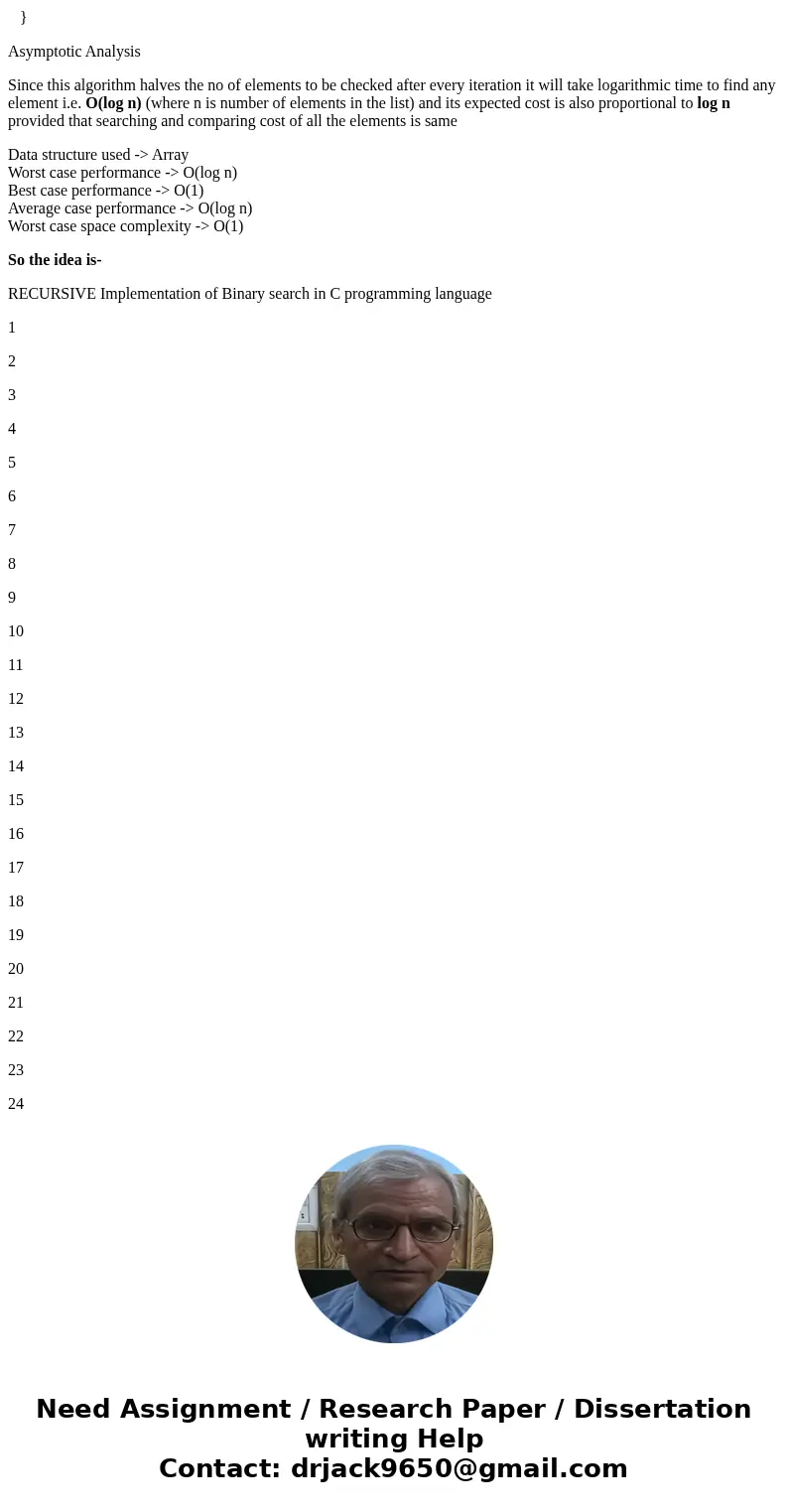 }

Asymptotic Analysis

Since this algorithm halves the no of elements to be checked after every iteration it will take logarithmic time to find any element i.e. O(log n) (where n is number of elements in the list) and its expected cost is also proportional to log n provided that searching and comparing cost of all the elements is same

Data structure used -> Array
Worst case performance -> O(log n)
Best case performance -> O(1)
Average case performance -> O(log n)
Worst case space complexity -> O(1)

So the idea is-

RECURSIVE Implementation of Binary search in C programming language

1

2

3

4

5

6

7

8

9

10

11

12

13

14

15

16

17

18

19

20

21

22

23

24

Need Assignment / Research Paper / Dissertation writing Help
Contact: drjack9650@gmail.com